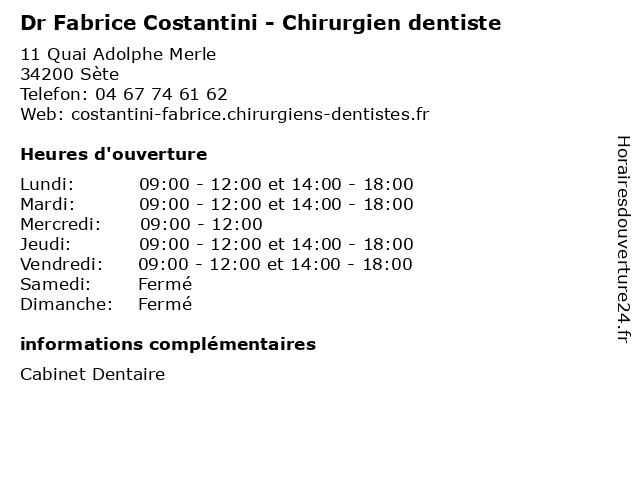 Dr Fabrice Costantini - Chirurgien dentiste

11 Quai Adolphe Merle
34200 Sète
Telefon: 04 67 74 61 62
Web: costantini-fabrice.chirurgiens-dentistes.fr

Heures d'ouverture

Lundi: 09:00 - 12:00 et 14:00 - 18:00
Mardi: 09:00 - 12:00 et 14:00 - 18:00
Mercredi: 09:00 - 12:00
Jeudi: 09:00 - 12:00 et 14:00 - 18:00
Vendredi: 09:00 - 12:00 et 14:00 - 18:00
Samedi: Fermé
Dimanche: Fermé

informations complémentaires

Cabinet Dentaire

Horairesdouverture24.fr